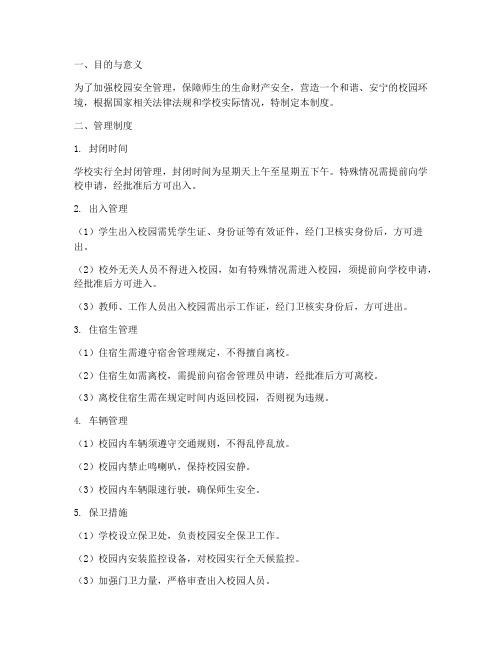 一、目的与意义

为了加强校园安全管理，保障师生的生命财产安全，营造一个和谐、安宁的校园环境，根据国家相关法律法规和学校实际情况，特制定本制度。

二、管理制度

1. 封闭时间

学校实行全封闭管理，封闭时间为星期天上午至星期五下午。特殊情况需提前向学校申请，经批准后方可出入。

2. 出入管理

（1）学生出入校园需凭学生证、身份证等有效证件，经门卫核实身份后，方可进出。

（2）校外无关人员不得进入校园，如有特殊情况需进入校园，须提前向学校申请，经批准后方可进入。

（3）教师、工作人员出入校园需出示工作证，经门卫核实身份后，方可进出。

3. 住宿生管理

（1）住宿生需遵守宿舍管理规定，不得擅自离校。

（2）住宿生如需离校，需提前向宿舍管理员申请，经批准后方可离校。

（3）离校住宿生需在规定时间内返回校园，否则视为违规。

4. 车辆管理

（1）校园内车辆须遵守交通规则，不得乱停乱放。

（2）校园内禁止鸣喇叭，保持校园安静。

（3）校园内车辆限速行驶，确保师生安全。

5. 保卫措施

（1）学校设立保卫处，负责校园安全保卫工作。

（2）校园内安装监控设备，对校园实行全天候监控。

（3）加强门卫力量，严格审查出入校园人员。